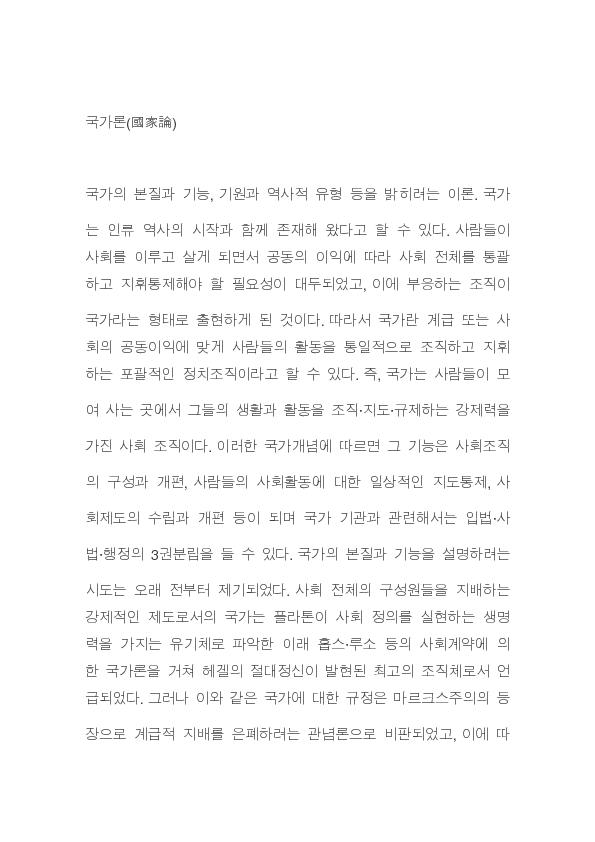 국가론(國家論)

국가의 본질과 기능, 기원과 역사적 유형 등을 밝히려는 이론. 국가는 인류 역사의 시작과 함께 존재해 왔다고 할 수 있다. 사람들이 사회를 이루고 살게 되면서 공동의 이익에 따라 사회 전체를 통괄하고 지휘통제해야 할 필요성이 대두되었고, 이에 부응하는 조직이 국가라는 형태로 출현하게 된 것이다. 따라서 국가란 계급 또는 사회의 공동이익에 맞게 사람들의 활동을 통일적으로 조직하고 지휘하는 포괄적인 정치조직이라고 할 수 있다. 즉, 국가는 사람들이 모여 사는 곳에서 그들의 생활과 활동을 조직·지도·규제하는 강제력을 가진 사회 조직이다. 이러한 국가개념에 따르면 그 기능은 사회조직의 구성과 개편, 사람들의 사회활동에 대한 일상적인 지도통제, 사회제도의 수립과 개편 등이 되며 국가 기관과 관련해서는 입법·사법·행정의 3권분립을 들 수 있다. 국가의 본질과 기능을 설명하려는 시도는 오래 전부터 제기되었다. 사회 전체의 구성원들을 지배하는 강제적인 제도로서의 국가는 플라톤이 사회 정의를 실현하는 생명력을 가지는 유기체로 파악한 이래 홉스·루소 등의 사회계약에 의한 국가론을 거쳐 헤겔의 절대정신이 발현된 최고의 조직체로서 언급되었다. 그러나 이와 같은 국가에 대한 규정은 마르크스주의의 등장으로 계급적 지배를 은폐하려는 관념론으로 비판되었고, 이에 따